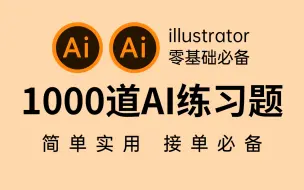 Ai Ai illustrator
零基础必备

1000道AI练习题

简单实用 接单必备